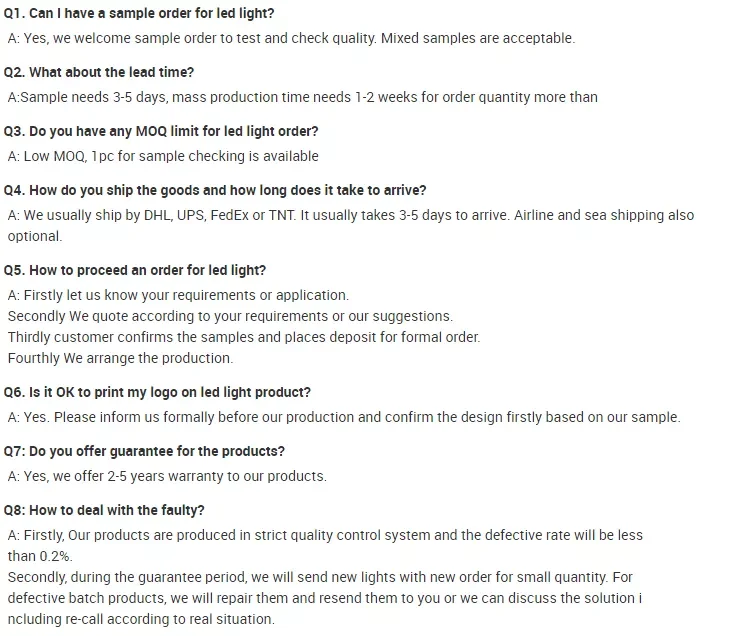 Q1. Can I have a sample order for led light?

A: Yes, we welcome sample order to test and check quality. Mixed samples are acceptable.

Q2. What about the lead time?

A:Sample needs 3-5 days, mass production time needs 1-2 weeks for order quantity more than

Q3. Do you have any MOQ limit for led light order?

A: Low MOQ, 1pc for sample checking is available

Q4. How do you ship the goods and how long does it take to arrive?

A: We usually ship by DHL, UPS, FedEx or TNT. It usually takes 3-5 days to arrive. Airline and sea shipping also optional.

Q5. How to proceed an order for led light?

A: Firstly let us know your requirements or application.
Secondly We quote according to your requirements or our suggestions.
Thirdly customer confirms the samples and places deposit for formal order.
Fourthly We arrange the production.

Q6. Is it OK to print my logo on led light product?

A: Yes. Please inform us formally before our production and confirm the design firstly based on our sample.

Q7: Do you offer guarantee for the products?

A: Yes, we offer 2-5 years warranty to our products.

Q8: How to deal with the faulty?

A: Firstly, Our products are produced in strict quality control system and the defective rate will be less than 0.2%.
Secondly, during the guarantee period, we will send new lights with new order for small quantity. For defective batch products, we will repair them and resend them to you or we can discuss the solution i ncluding re-call according to real situation.